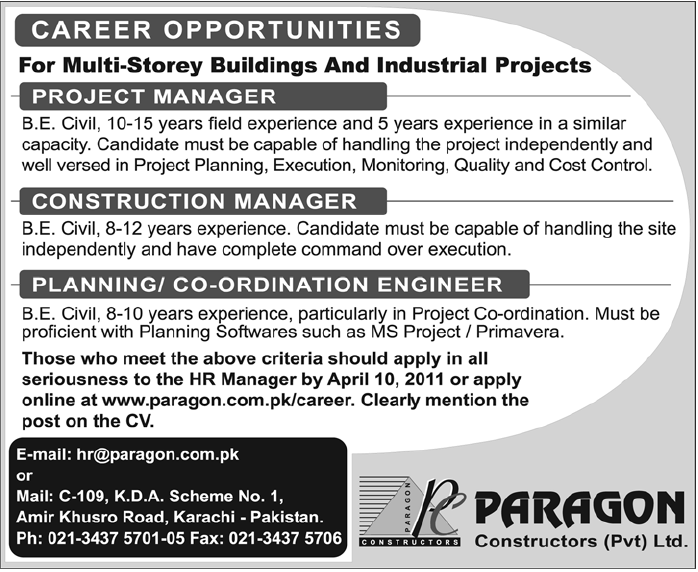 CAREER OPPORTUNITIES

For Multi-Storey Buildings And Industrial Projects

PROJECT MANAGER

B.E. Civil, 10-15 years field experience and 5 years experience in a similar capacity. Candidate must be capable of handling the project independently and well versed in Project Planning, Execution, Monitoring, Quality and Cost Control.

CONSTRUCTION MANAGER

B.E. Civil, 8-12 years experience. Candidate must be capable of handling the site independently and have complete command over execution.

PLANNING/ CO-ORDINATION ENGINEER

B.E. Civil, 8-10 years experience, particularly in Project Co-ordination. Must be proficient with Planning Softwares such as MS Project / Primavera.

Those who meet the above criteria should apply in all seriousness to the HR Manager by April 10, 2011 or apply online at www.paragon.com.pk/career. Clearly mention the post on the CV.

E-mail: hr@paragon.com.pk
or
Mail: C-109, K.D.A. Scheme No. 1,
Amir Khusro Road, Karachi - Pakistan.
Ph: 021-3437 5701-05 Fax: 021-3437 5706

PARAGON
CONSTRUCTORS
PC
PARAGON
Constructors (Pvt) Ltd.